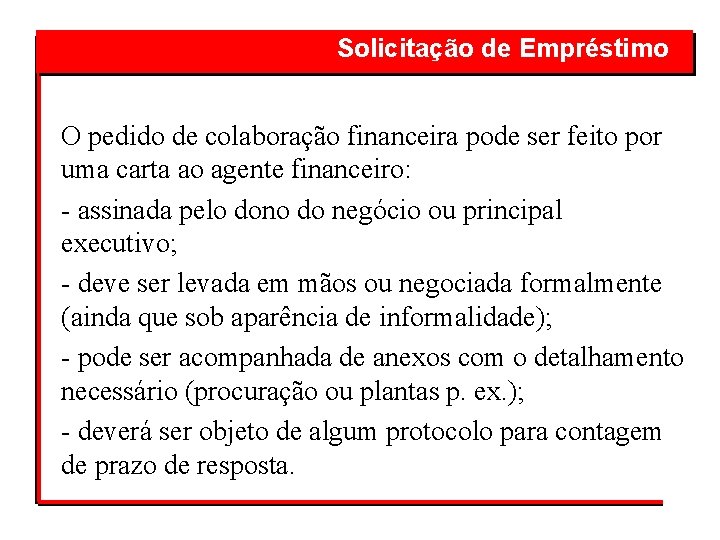 Solicitação de Empréstimo

O pedido de colaboração financeira pode ser feito por uma carta ao agente financeiro:

- assinada pelo dono do negócio ou principal executivo;

- deve ser levada em mãos ou negociada formalmente (ainda que sob aparência de informalidade);

- pode ser acompanhada de anexos com o detalhamento necessário (procuração ou plantas p. ex.);

- deverá ser objeto de algum protocolo para contagem de prazo de resposta.